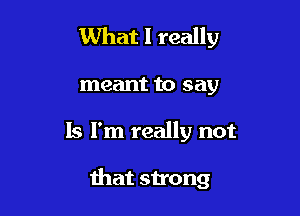 What I really
meant to say
Is I'm really not
that strong